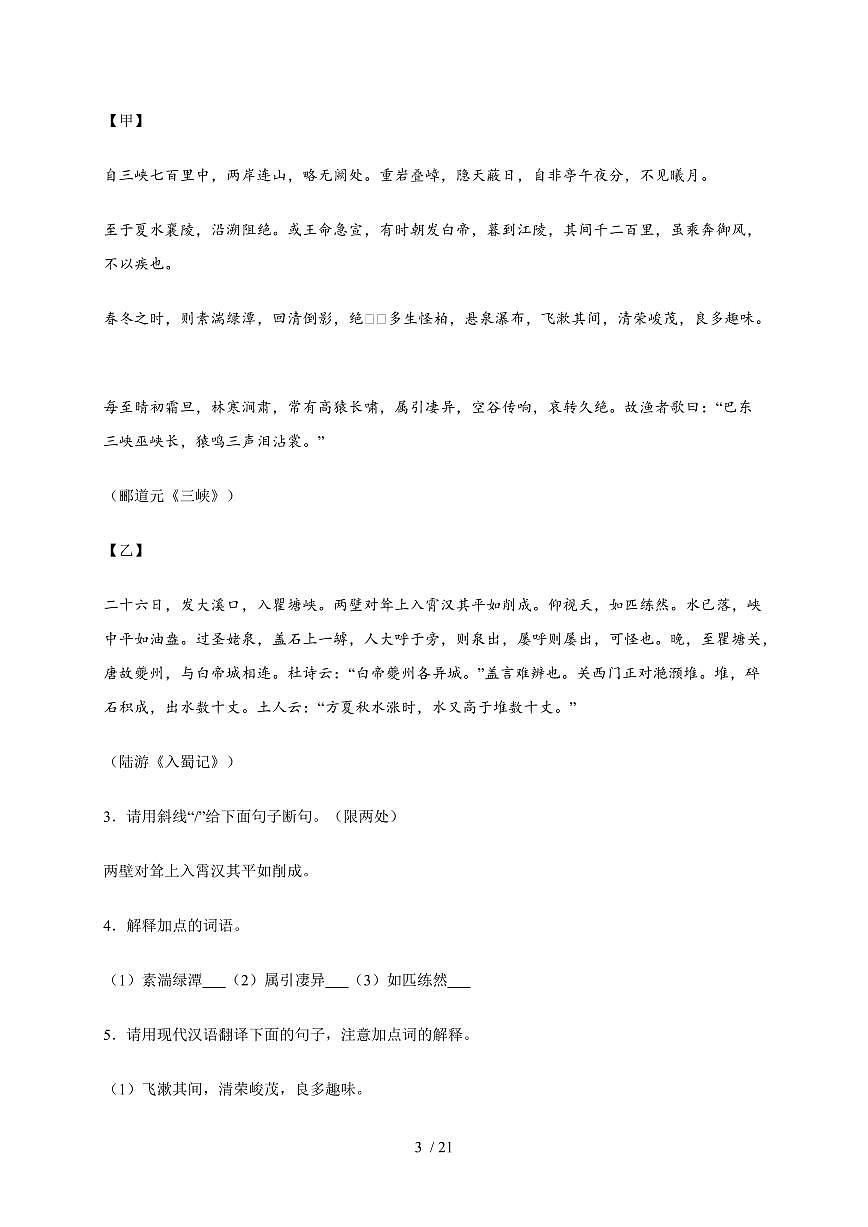 【甲】

自三峡七百里中，两岸连山，略无阙处。重岩叠嶂，隐天蔽日，自非亭午夜分，不见曦月。

至于夏水襄陵，沿溯阻绝。或王命急宣，有时朝发白帝，暮到江陵，其间千二百里，虽乘奔御风，不以疾也。

春冬之时，则素湍绿潭，回清倒影，绝□□多生怪柏，悬泉瀑布，飞漱其间，清荣峻茂，良多趣味。

每至晴初霜旦，林寒涧肃，常有高猿长啸，属引凄异，空谷传响，哀转久绝。故渔者歌曰：“巴东三峡巫峡长，猿鸣三声泪沾裳。”

（郦道元《三峡》）

【乙】

二十六日，发大溪口，入瞿塘峡。两壁对耸上入霄汉其平如削成。仰视天，如匹练然。水已落，峡中平如油盎。过圣姥泉，盖石上一罅，人大呼于旁，则泉出，屡呼则屡出，可怪也。晚，至瞿塘关，唐故夔州，与白帝城相连。杜诗云：“白帝夔州各异城。”盖言难辨也。关西门正对滟滪堆。堆，碎石积成，出水数十丈。土人云：“方夏秋水涨时，水又高于堆数十丈。”

（陆游《入蜀记》）

3．请用斜线“/”给下面句子断句。（限两处）

两壁对耸上入霄汉其平如削成。

4．解释加点的词语。

（1）素湍绿潭___（2）属引凄异___（3）如匹练然___

5．请用现代汉语翻译下面的句子，注意加点词的解释。

（1）飞漱其间，清荣峻茂，良多趣味。

3 / 21